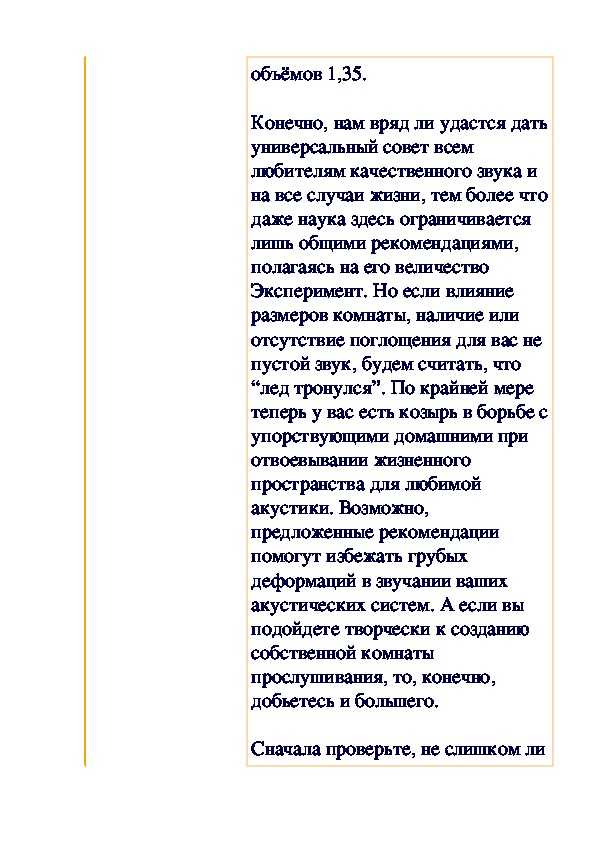 объёмов 1,35.

Конечно, нам вряд ли удастся дать универсальный совет всем любителям качественного звука и на все случаи жизни, тем более что даже наука здесь ограничивается лишь общими рекомендациями, полагаясь на его величество Эксперимент. Но если влияние размеров комнаты, наличие или отсутствие поглощения для вас не пустой звук, будем считать, что “лед тронулся”. По крайней мере теперь у вас есть козырь в борьбе с упорствующими домашними при отвоевывании жизненного пространства для любимой акустики. Возможно, предложенные рекомендации помогут избежать грубых деформаций в звучании ваших акустических систем. А если вы подойдете творчески к созданию собственной комнаты прослушивания, то, конечно, добьетесь и большего.

Сначала проверьте, не слишком ли